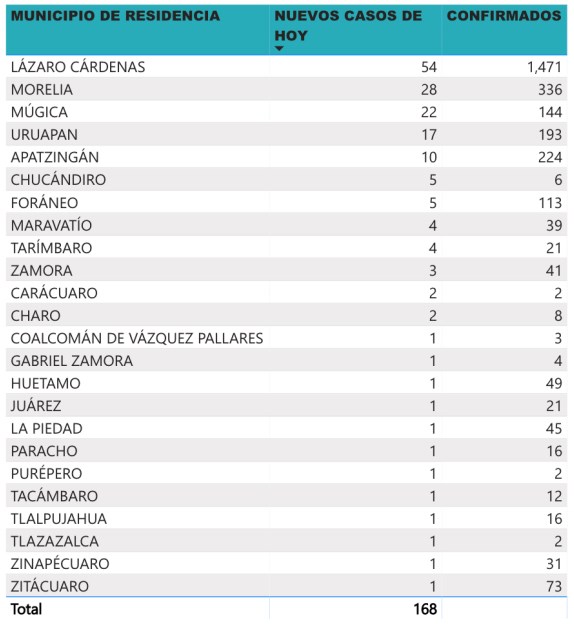 | MUNICIPIO DE RESIDENCIA | NUEVOS CASOS DE HOY | CONFIRMADOS |
|---|---|---|
| LÁZARO CÁRDENAS | 54 | 1,471 |
| MORELIA | 28 | 336 |
| MÚGICA | 22 | 144 |
| URUAPAN | 17 | 193 |
| APATZINGÁN | 10 | 224 |
| CHUCÁNDIRO | 5 | 6 |
| FORÁNEO | 5 | 113 |
| MARAVATÍO | 4 | 39 |
| TARÍMBARO | 4 | 21 |
| ZAMORA | 3 | 41 |
| CARÁCUARO | 2 | 2 |
| CHARO | 2 | 8 |
| COALCOMÁN DE VÁZQUEZ PALLARES | 1 | 3 |
| GABRIEL ZAMORA | 1 | 4 |
| HUETAMO | 1 | 49 |
| JUÁREZ | 1 | 21 |
| LA PIEDAD | 1 | 45 |
| PARACHO | 1 | 16 |
| PURÉPERO | 1 | 2 |
| TACÁMBARO | 1 | 12 |
| TLALPUJAHUA | 1 | 16 |
| TLAZAZALCA | 1 | 2 |
| ZINAPÉCUARO | 1 | 31 |
| ZITÁCUARO | 1 | 73 |
| Total | 168 | |